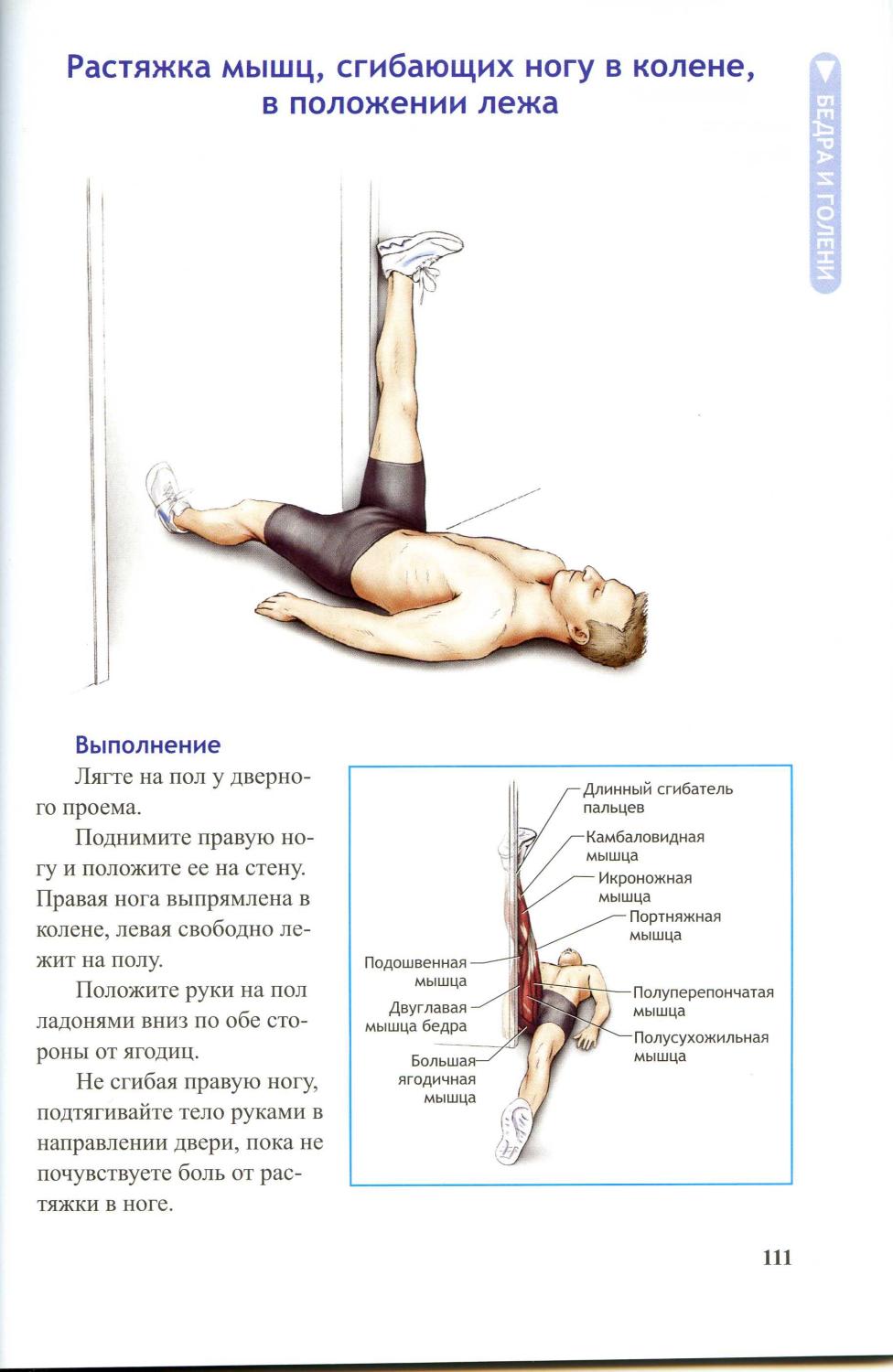 Растяжка мышц, сгибающих ногу в колене, в положении лежа

БЕДРА И ГОЛЕНИ

Выполнение

Лягте на пол у дверного проема.

Поднимите правую ногу и положите ее на стену. Правая нога выпрямлена в колене, левая свободно лежит на полу.

Положите руки на пол ладонями вниз по обе стороны от ягодиц.

Не сгибая правую ногу, подтягивайте тело руками в направлении двери, пока не почувствуете боль от растяжки в ноге.

Длинный сгибатель пальцев
Камбаловидная мышца
Икроножная мышца
Портняжная мышца
Подошвенная мышца
Двуглавая мышца бедра
Большая ягодичная мышца
Полуперепончатая мышца
Полусухожильная мышца

111